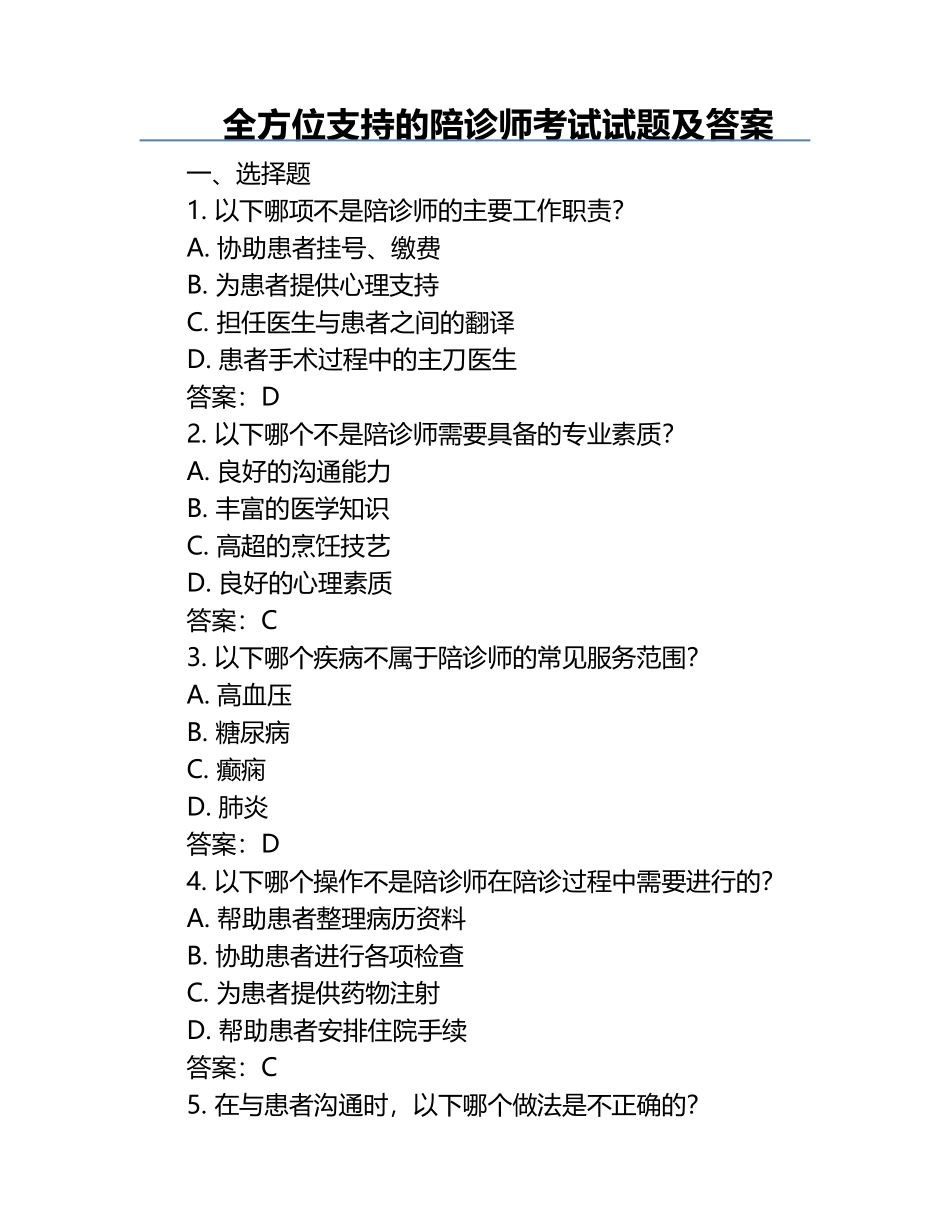 全方位支持的陪诊师考试试题及答案

一、选择题

1. 以下哪项不是陪诊师的主要工作职责？

A. 协助患者挂号、缴费

B. 为患者提供心理支持

C. 担任医生与患者之间的翻译

D. 患者手术过程中的主刀医生

答案：D

2. 以下哪个不是陪诊师需要具备的专业素质？

A. 良好的沟通能力

B. 丰富的医学知识

C. 高超的烹饪技艺

D. 良好的心理素质

答案：C

3. 以下哪个疾病不属于陪诊师的常见服务范围？

A. 高血压

B. 糖尿病

C. 癫痫

D. 肺炎

答案：D

4. 以下哪个操作不是陪诊师在陪诊过程中需要进行的？

A. 帮助患者整理病历资料

B. 协助患者进行各项检查

C. 为患者提供药物注射

D. 帮助患者安排住院手续

答案：C

5. 在与患者沟通时，以下哪个做法是不正确的？